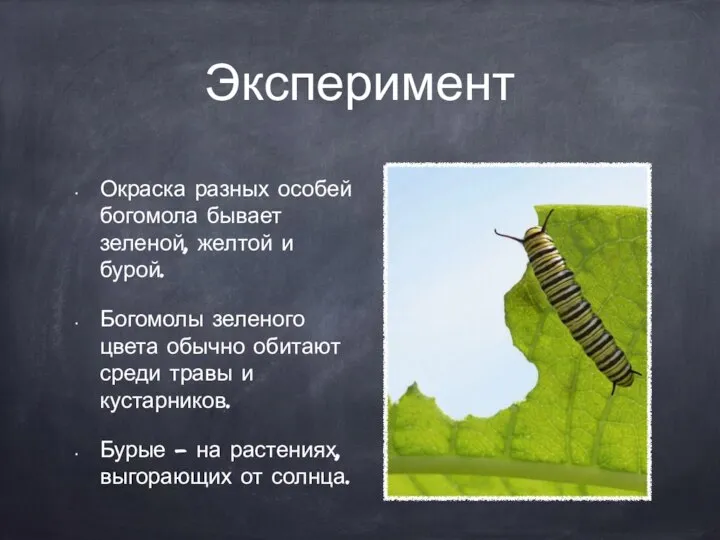 Эксперимент

• Окраска разных особей богомола бывает зеленой, желтой и бурой.

• Богомолы зеленого цвета обычно обитают среди травы и кустарников.

• Бурые – на растениях, выгорающих от солнца.